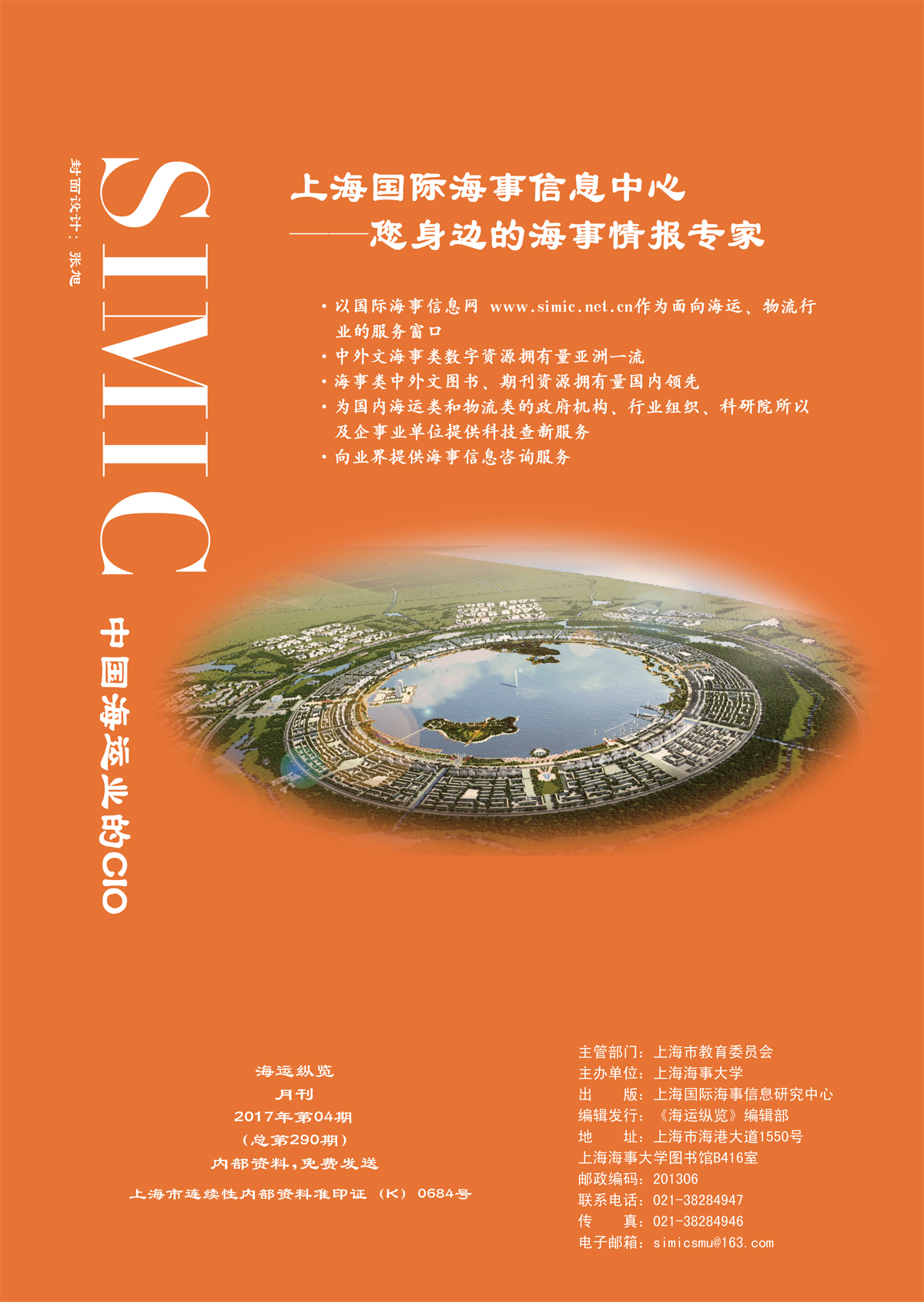 封面设计：张旭

SIMIC

中国海运业的CIO

上海国际海事信息中心
——您身边的海事情报专家

• 以国际海事信息网 www.simic.net.cn作为面向海运、物流行业的服务窗口
• 中外文海事类数字资源拥有量亚洲一流
• 海事类中外文图书、期刊资源拥有量国内领先
• 为国内海运类和物流类的政府机构、行业组织、科研院所以及企事业单位提供科技查新服务
• 向业界提供海事信息咨询服务

海运纵览
月刊
2017年第04期
（总第290期）
内部资料，免费发送
上海市连续性内部资料准印证（K）0684号

主管部门：上海市教育委员会
主办单位：上海海事大学
出 版：上海国际海事信息研究中心
编辑发行：《海运纵览》编辑部
地 址：上海市海港大道1550号
上海海事大学图书馆B416室
邮政编码：201306
联系电话：021-38284947
传 真：021-38284946
电子邮箱：simicsmu@163.com